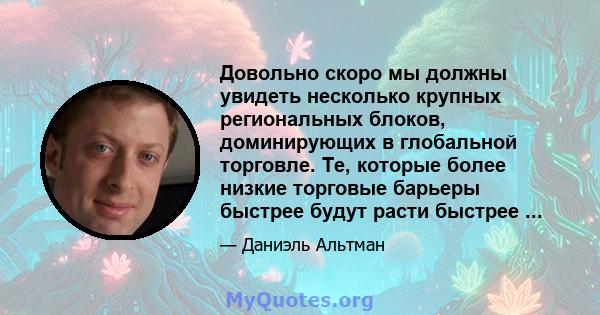 Довольно скоро мы должны увидеть несколько крупных региональных блоков, доминирующих в глобальной торговле. Те, которые более низкие торговые барьеры быстрее будут расти быстрее ...

— Даниэль Альтман

MyQuotes.org